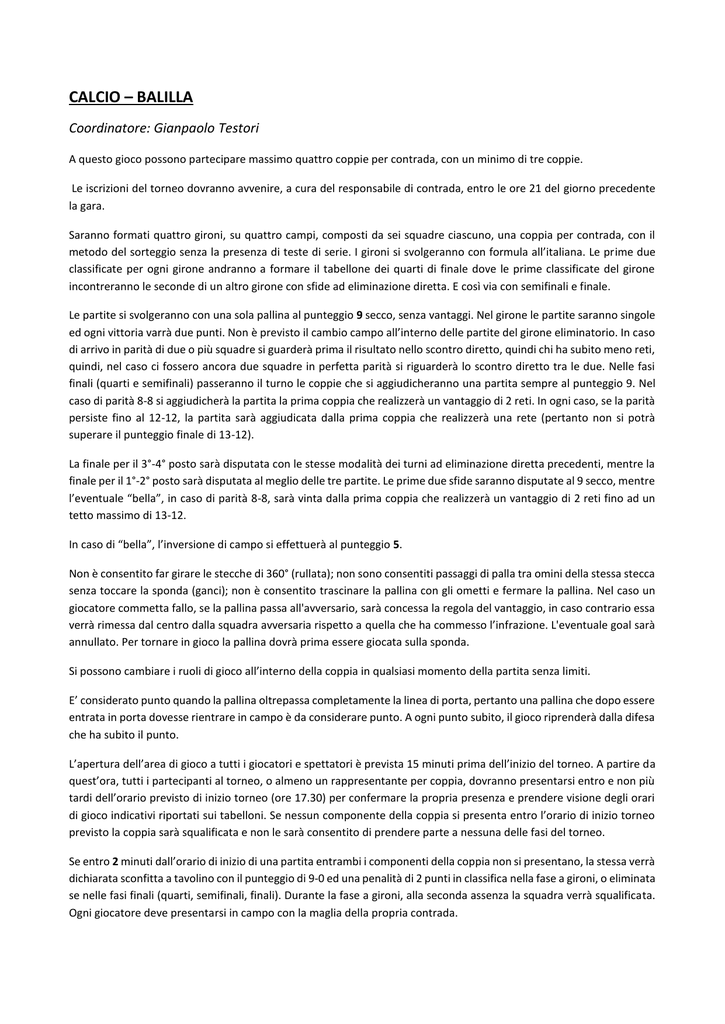 CALCIO – BALILLA

Coordinatore: Gianpaolo Testori

A questo gioco possono partecipare massimo quattro coppie per contrada, con un minimo di tre coppie.

Le iscrizioni del torneo dovranno avvenire, a cura del responsabile di contrada, entro le ore 21 del giorno precedente la gara.

Saranno formati quattro gironi, su quattro campi, composti da sei squadre ciascuno, una coppia per contrada, con il metodo del sorteggio senza la presenza di teste di serie. I gironi si svolgeranno con formula all'italiana. Le prime due classificate per ogni girone andranno a formare il tabellone dei quarti di finale dove le prime classificate del girone incontreranno le seconde di un altro girone con sfide ad eliminazione diretta. E così via con semifinali e finale.

Le partite si svolgeranno con una sola pallina al punteggio 9 secco, senza vantaggi. Nel girone le partite saranno singole ed ogni vittoria varrà due punti. Non è previsto il cambio campo all'interno delle partite del girone eliminatorio. In caso di arrivo in parità di due o più squadre si guarderà prima il risultato nello scontro diretto, quindi chi ha subito meno reti, quindi, nel caso ci fossero ancora due squadre in perfetta parità si riguarderà lo scontro diretto tra le due. Nelle fasi finali (quarti e semifinali) passeranno il turno le coppie che si aggiudicheranno una partita sempre al punteggio 9. Nel caso di parità 8-8 si aggiudicherà la partita la prima coppia che realizzerà un vantaggio di 2 reti. In ogni caso, se la parità persiste fino al 12-12, la partita sarà aggiudicata dalla prima coppia che realizzerà una rete (pertanto non si potrà superare il punteggio finale di 13-12).

La finale per il 3°-4° posto sarà disputata con le stesse modalità dei turni ad eliminazione diretta precedenti, mentre la finale per il 1°-2° posto sarà disputata al meglio delle tre partite. Le prime due sfide saranno disputate al 9 secco, mentre l'eventuale "bella", in caso di parità 8-8, sarà vinta dalla prima coppia che realizzerà un vantaggio di 2 reti fino ad un tetto massimo di 13-12.

In caso di "bella", l'inversione di campo si effettuerà al punteggio 5.

Non è consentito far girare le stecche di 360° (rullata); non sono consentiti passaggi di palla tra omini della stessa stecca senza toccare la sponda (ganci); non è consentito trascinare la pallina con gli ometti e fermare la pallina. Nel caso un giocatore commetta fallo, se la pallina passa all'avversario, sarà concessa la regola del vantaggio, in caso contrario essa verrà rimessa dal centro dalla squadra avversaria rispetto a quella che ha commesso l'infrazione. L'eventuale goal sarà annullato. Per tornare in gioco la pallina dovrà prima essere giocata sulla sponda.

Si possono cambiare i ruoli di gioco all'interno della coppia in qualsiasi momento della partita senza limiti.

E' considerato punto quando la pallina oltrepassa completamente la linea di porta, pertanto una pallina che dopo essere entrata in porta dovesse rientrare in campo è da considerare punto. A ogni punto subito, il gioco riprenderà dalla difesa che ha subito il punto.

L'apertura dell'area di gioco a tutti i giocatori e spettatori è prevista 15 minuti prima dell'inizio del torneo. A partire da quest'ora, tutti i partecipanti al torneo, o almeno un rappresentante per coppia, dovranno presentarsi entro e non più tardi dell'orario previsto di inizio torneo (ore 17.30) per confermare la propria presenza e prendere visione degli orari di gioco indicativi riportati sui tabelloni. Se nessun componente della coppia si presenta entro l'orario di inizio torneo previsto la coppia sarà squalificata e non le sarà consentito di prendere parte a nessuna delle fasi del torneo.

Se entro 2 minuti dall'orario di inizio di una partita entrambi i componenti della coppia non si presentano, la stessa verrà dichiarata sconfitta a tavolino con il punteggio di 9-0 ed una penalità di 2 punti in classifica nella fase a gironi, o eliminata se nelle fasi finali (quarti, semifinali, finali). Durante la fase a gironi, alla seconda assenza la squadra verrà squalificata. Ogni giocatore deve presentarsi in campo con la maglia della propria contrada.